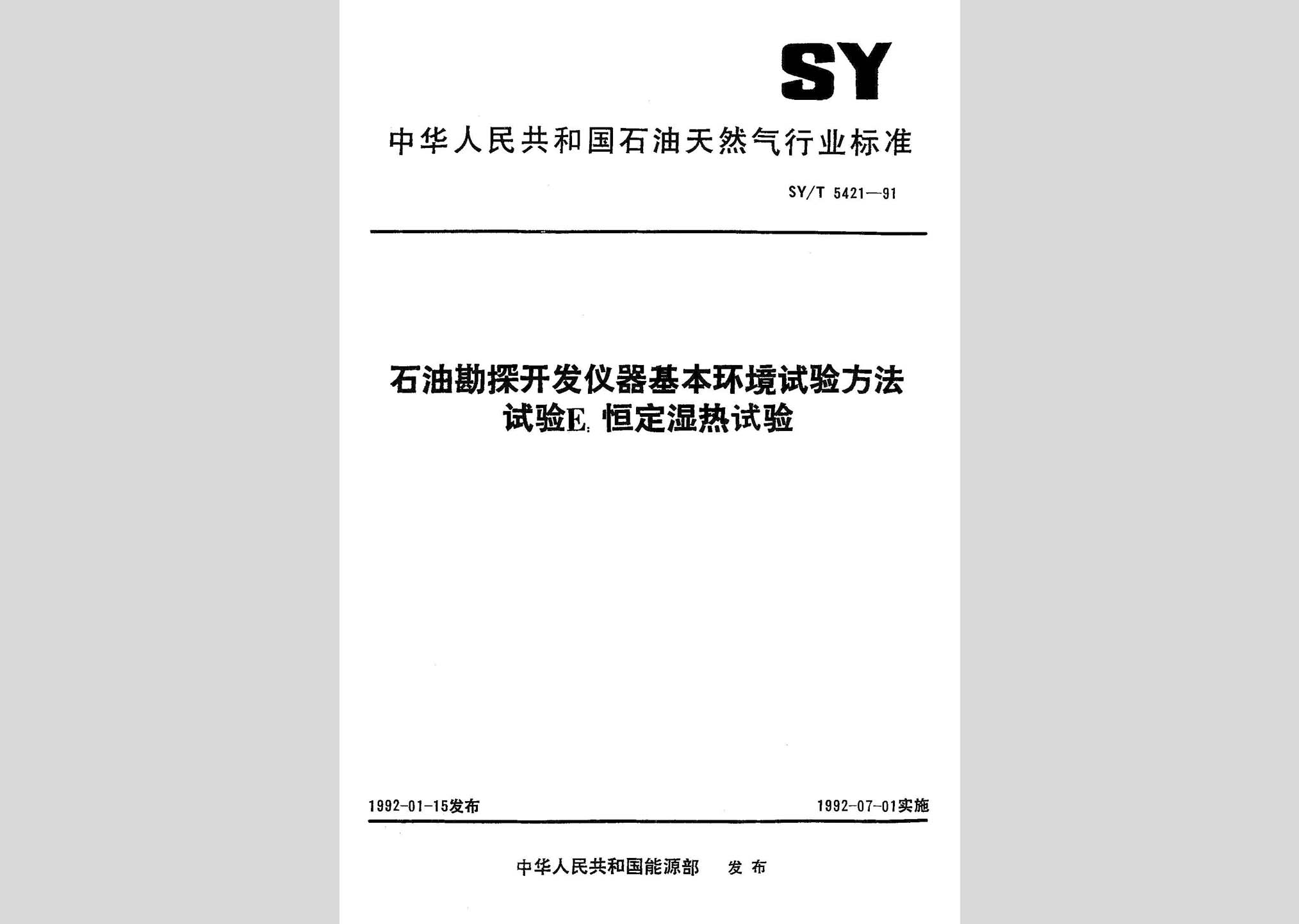 SY

中华人民共和国石油天然气行业标准

SY/T 5421—91

石油勘探开发仪器基本环境试验方法
试验E: 恒定湿热试验

1992-01-15发布

1992-07-01实施

中华人民共和国能源部 发布